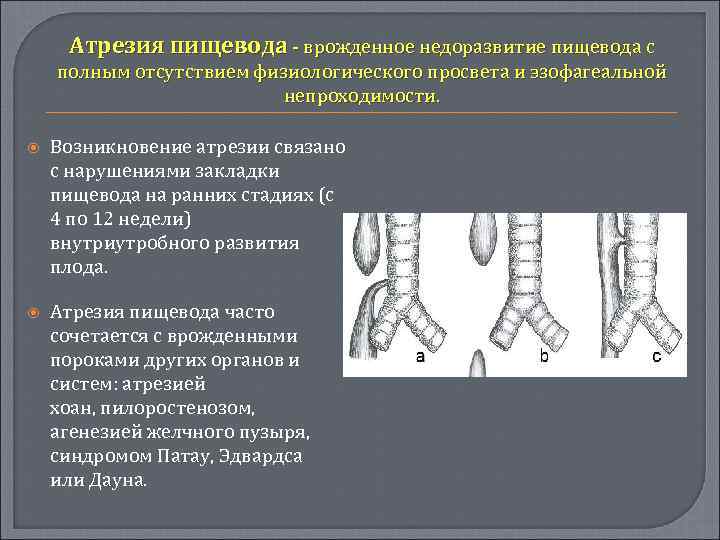 Атрезия пищевода - врожденное недоразвитие пищевода с полным отсутствием физиологического просвета и эзофагеальной непроходимости.

Возникновение атрезии связано с нарушениями закладки пищевода на ранних стадиях (с 4 по 12 недели) внутриутробного развития плода.

Атрезия пищевода часто сочетается с врожденными пороками других органов и систем: атрезией хоан, пилоростенозом, агенезией желчного пузыря, синдромом Патау, Эдвардса или Дауна.

a

b

c